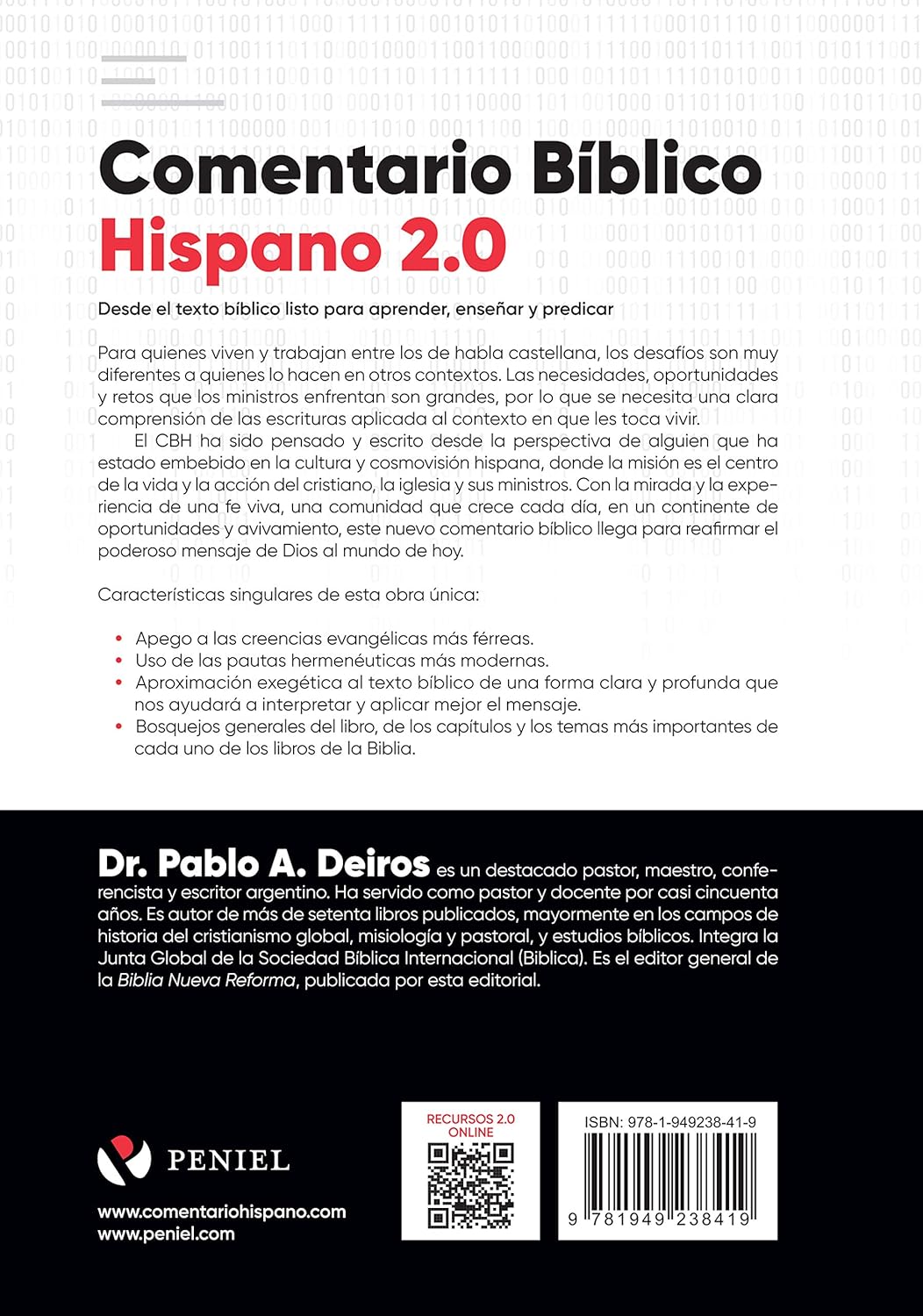 Comentario Bíblico
Hispano 2.0

Desde el texto bíblico listo para aprender, enseñar y predicar

Para quienes viven y trabajan entre los de habla castellana, los desafíos son muy diferentes a quienes lo hacen en otros contextos. Las necesidades, oportunidades y retos que los ministros enfrentan son grandes, por lo que se necesita una clara comprensión de las escrituras aplicada al contexto en que les toca vivir.

El CBH ha sido pensado y escrito desde la perspectiva de alguien que ha estado embebido en la cultura y cosmovisión hispana, donde la misión es el centro de la vida y la acción del cristiano, la iglesia y sus ministros. Con la mirada y la experiencia de una fe viva, una comunidad que crece cada día, en un continente de oportunidades y avivamiento, este nuevo comentario bíblico llega para reafirmar el poderoso mensaje de Dios al mundo de hoy.

Características singulares de esta obra única:

• Apego a las creencias evangélicas más férreas.
• Uso de las pautas hermenéuticas más modernas.
• Aproximación exegética al texto bíblico de una forma clara y profunda que nos ayudará a interpretar y aplicar mejor el mensaje.
• Bosquejos generales del libro, de los capítulos y los temas más importantes de cada uno de los libros de la Biblia.

Dr. Pablo A. Deiros es un destacado pastor, maestro, conferencista y escritor argentino. Ha servido como pastor y docente por casi cincuenta años. Es autor de más de setenta libros publicados, mayormente en los campos de historia del cristianismo global, misiología y pastoral, y estudios bíblicos. Integra la Junta Global de la Sociedad Bíblica Internacional (Biblica). Es el editor general de la Biblia Nueva Reforma, publicada por esta editorial.

PENIEL

www.comentariohispano.com
www.peniel.com

RECURSOS 2.0 ONLINE

ISBN: 978-1-949238-41-9
9 781949 238419